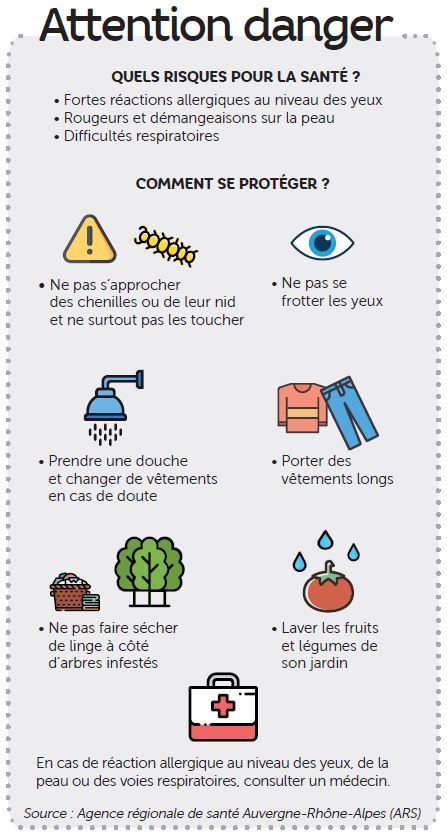 Attention danger

QUELS RISQUES POUR LA SANTÉ ?

• Fortes réactions allergiques au niveau des yeux
• Rougeurs et démangeaisons sur la peau
• Difficultés respiratoires

COMMENT SE PROTÉGER ?

• Ne pas s'approcher des chenilles ou de leur nid et ne surtout pas les toucher

• Ne pas se frotter les yeux

• Prendre une douche et changer de vêtements en cas de doute

• Porter des vêtements longs

• Ne pas faire sécher de linge à côté d'arbres infestés

• Laver les fruits et légumes de son jardin

En cas de réaction allergique au niveau des yeux, de la peau ou des voies respiratoires, consulter un médecin.

Source : Agence régionale de santé Auvergne-Rhône-Alpes (ARS)